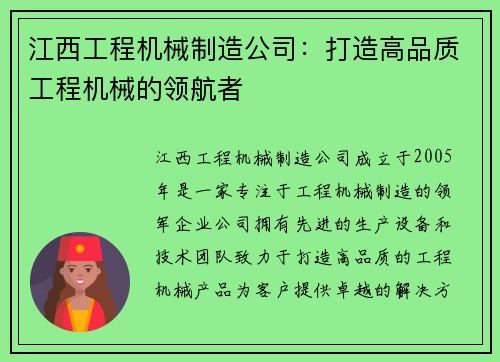 江西工程机械制造公司：打造高品质工程机械的领航者

江西工程机械制造公司成立于2005年是一家专注于工程机械制造的领军企业公司拥有先进的生产设备和技术团队致力于打造高品质的工程机械产品为客户提供卓越的解决方